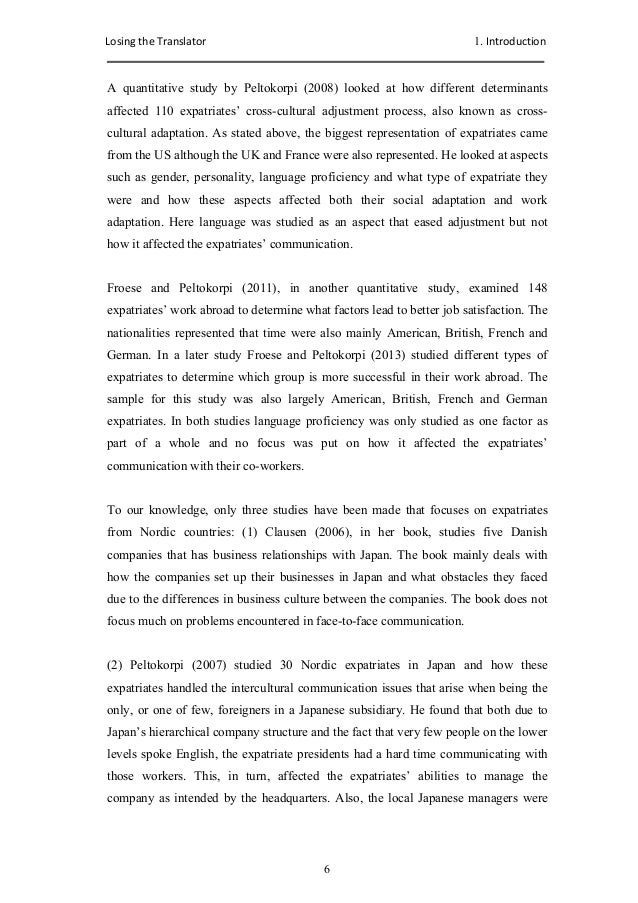 Losing the Translator

1. Introduction

A quantitative study by Peltokorpi (2008) looked at how different determinants affected 110 expatriates' cross-cultural adjustment process, also known as cross-cultural adaptation. As stated above, the biggest representation of expatriates came from the US although the UK and France were also represented. He looked at aspects such as gender, personality, language proficiency and what type of expatriate they were and how these aspects affected both their social adaptation and work adaptation. Here language was studied as an aspect that eased adjustment but not how it affected the expatriates' communication.

Froese and Peltokorpi (2011), in another quantitative study, examined 148 expatriates' work abroad to determine what factors lead to better job satisfaction. The nationalities represented that time were also mainly American, British, French and German. In a later study Froese and Peltokorpi (2013) studied different types of expatriates to determine which group is more successful in their work abroad. The sample for this study was also largely American, British, French and German expatriates. In both studies language proficiency was only studied as one factor as part of a whole and no focus was put on how it affected the expatriates' communication with their co-workers.

To our knowledge, only three studies have been made that focuses on expatriates from Nordic countries: (1) Clausen (2006), in her book, studies five Danish companies that has business relationships with Japan. The book mainly deals with how the companies set up their businesses in Japan and what obstacles they faced due to the differences in business culture between the companies. The book does not focus much on problems encountered in face-to-face communication.

(2) Peltokorpi (2007) studied 30 Nordic expatriates in Japan and how these expatriates handled the intercultural communication issues that arise when being the only, or one of few, foreigners in a Japanese subsidiary. He found that both due to Japan's hierarchical company structure and the fact that very few people on the lower levels spoke English, the expatriate presidents had a hard time communicating with those workers. This, in turn, affected the expatriates' abilities to manage the company as intended by the headquarters. Also, the local Japanese managers were

6